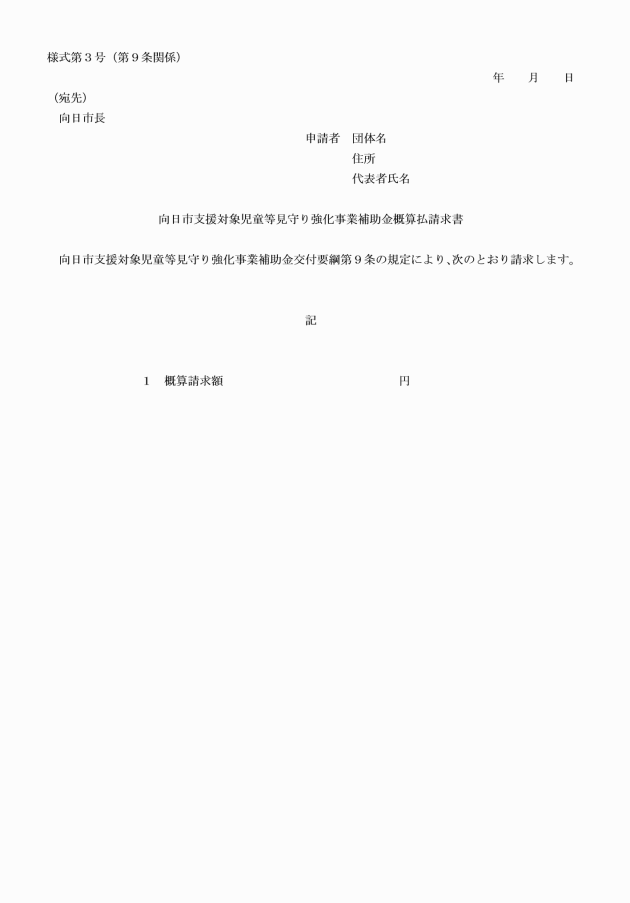 様式第３号（第９条関係）

年　　月　　日

（宛先）
向日市長

申請者　団体名
住所
代表者氏名

向日市支援対象児童等見守り強化事業補助金概算払請求書

向日市支援対象児童等見守り強化事業補助金交付要綱第９条の規定により、次のとおり請求します。

記

１　概算請求額　　　　　　　　　　円